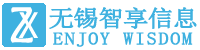 无锡智享信息
ENJOY WISDOM